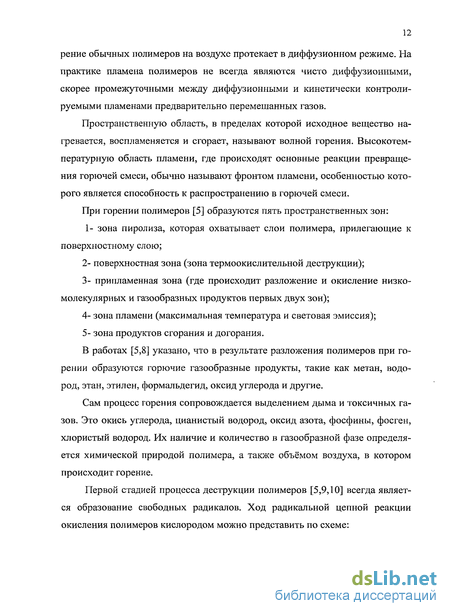 12

рение обычных полимеров на воздухе протекает в диффузионном режиме. На практике пламена полимеров не всегда являются чисто диффузионными, скорее промежуточными между диффузионными и кинетически контролируемыми пламенами предварительно перемешанных газов.

Пространственную область, в пределах которой исходное вещество нагревается, воспламеняется и сгорает, называют волной горения. Высокотемпературную область пламени, где происходят основные реакции превращения горючей смеси, обычно называют фронтом пламени, особенностью которого является способность к распространению в горючей смеси.

При горении полимеров [5] образуются пять пространственных зон:

1- зона пиролиза, которая охватывает слои полимера, прилегающие к поверхностному слою;

2- поверхностная зона (зона термоокислительной деструкции);

3- припламенная зона (где происходит разложение и окисление низкомолекулярных и газообразных продуктов первых двух зон);

4- зона пламени (максимальная температура и световая эмиссия);

5- зона продуктов сгорания и догорания.

В работах [5,8] указано, что в результате разложения полимеров при горении образуются горючие газообразные продукты, такие как метан, водород, этан, этилен, формальдегид, оксид углерода и другие.

Сам процесс горения сопровождается выделением дыма и токсичных газов. Это окись углерода, цианистый водород, оксид азота, фосфины, фосген, хлористый водород. Их наличие и количество в газообразной фазе определяется химической природой полимера, а также объёмом воздуха, в котором происходит горение.

Первой стадией процесса деструкции полимеров [5,9,10] всегда является образование свободных радикалов. Ход радикальной цепной реакции окисления полимеров кислородом можно представить по схеме:

dsLib.net
библиотека диссертаций